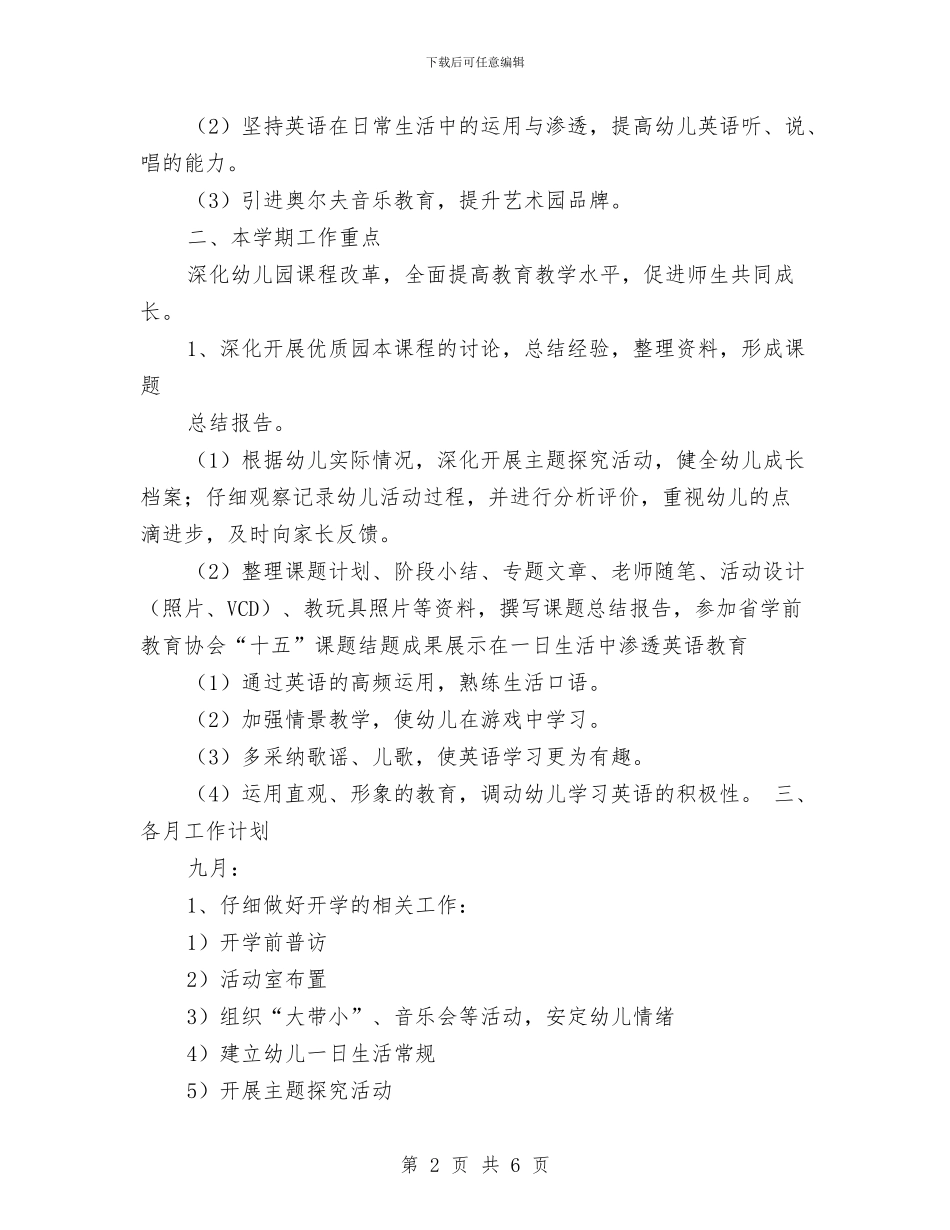 下载后可任意编辑

（2）坚持英语在日常生活中的运用与渗透，提高幼儿英语听、说、唱的能力。

（3）引进奥尔夫音乐教育，提升艺术园品牌。

二、本学期工作重点

深化幼儿园课程改革，全面提高教育教学水平，促进师生共同成长。

1、深化开展优质园本课程的讨论，总结经验，整理资料，形成课题

总结报告。

（1）根据幼儿实际情况，深化开展主题探究活动，健全幼儿成长档案；仔细观察记录幼儿活动过程，并进行分析评价，重视幼儿的点滴进步，及时向家长反馈。

（2）整理课题计划、阶段小结、专题文章、老师随笔、活动设计（照片、VCD）、教玩具照片等资料，撰写课题总结报告，参加省学前教育协会“十五”课题结题成果展示在一日生活中渗透英语教育

（1）通过英语的高频运用，熟练生活口语。

（2）加强情景教学，使幼儿在游戏中学习。

（3）多采纳歌谣、儿歌，使英语学习更为有趣。

（4）运用直观、形象的教育，调动幼儿学习英语的积极性。 三、各月工作计划

九月：

1、仔细做好开学的相关工作：

1）开学前普访

2）活动室布置

3）组织“大带小”、音乐会等活动，安定幼儿情绪

4）建立幼儿一日生活常规

5）开展主题探究活动

第 2 页 共 6 页